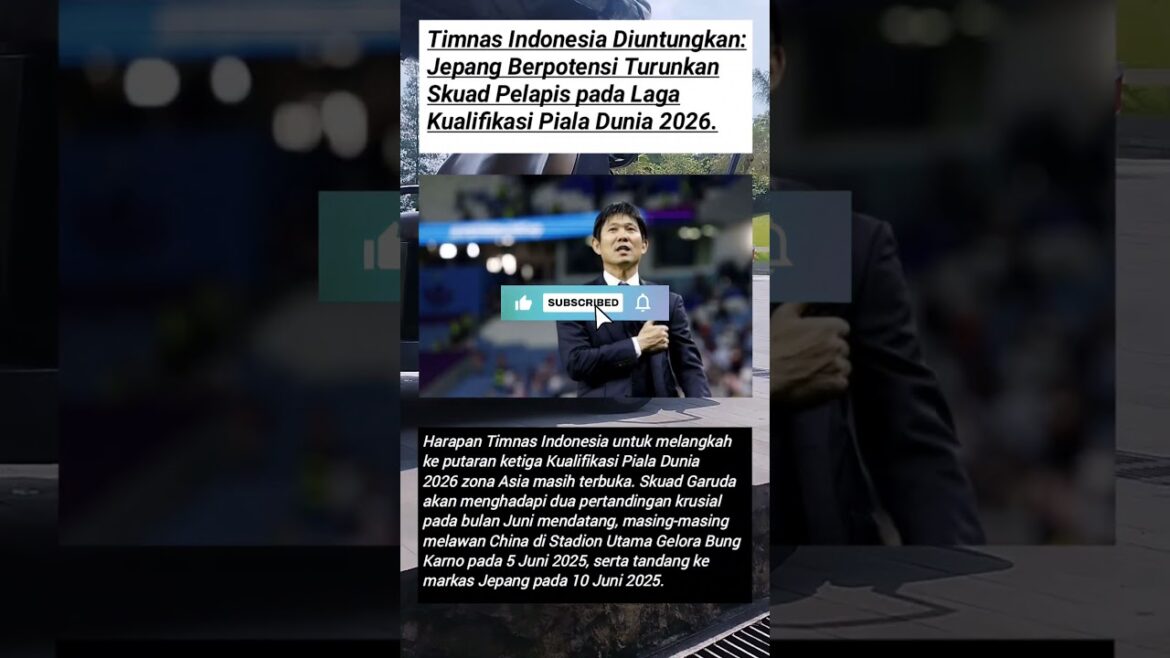 Timnas Indonesia Diuntungkan: Jepang Berpotensi Turunkan Skuad Pelapis pada Laga Kualifikasi Piala Dunia 2026.

SUBSCRIBED

Harapan Timnas Indonesia untuk melangkah ke putaran ketiga Kualifikasi Piala Dunia 2026 zona Asia masih terbuka. Skuad Garuda akan menghadapi dua pertandingan krusial pada bulan Juni mendatang, masing-masing melawan China di Stadion Utama Gelora Bung Karno pada 5 Juni 2025, serta tandang ke markas Jepang pada 10 Juni 2025.